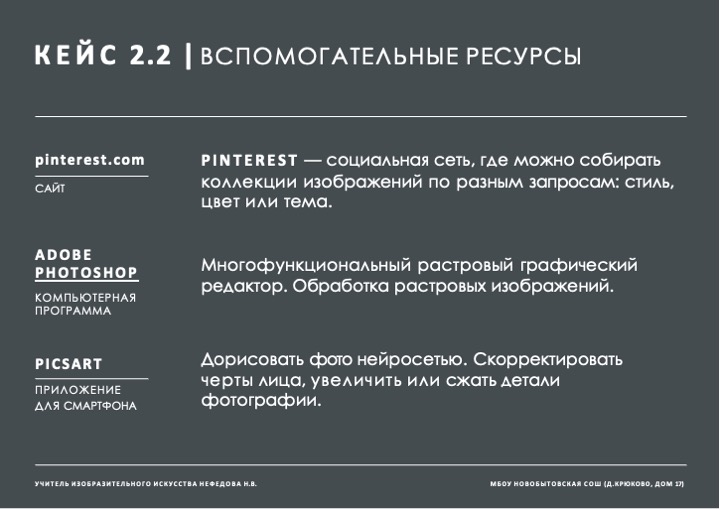 КЕЙС 2.2 | ВСПОМОГАТЕЛЬНЫЕ РЕСУРСЫ

pinterest.com
САЙТ

PINTEREST — социальная сеть, где можно собирать коллекции изображений по разным запросам: стиль, цвет или тема.

ADOBE PHOTOSHOP
КОМПЬЮТЕРНАЯ ПРОГРАММА

Многофункциональный растровый графический редактор. Обработка растровых изображений.

PICSART
ПРИЛОЖЕНИЕ ДЛЯ СМАРТФОНА

Дорисовать фото нейросетью. Скорректировать черты лица, увеличить или сжать детали фотографии.

УЧИТЕЛЬ ИЗОБРАЗИТЕЛЬНОГО ИСКУССТВА НЕФЕДОВА Н.В.

МБОУ НОВОБЫТОВСКАЯ СОШ (Д.КРЮКОВО, ДОМ 17)